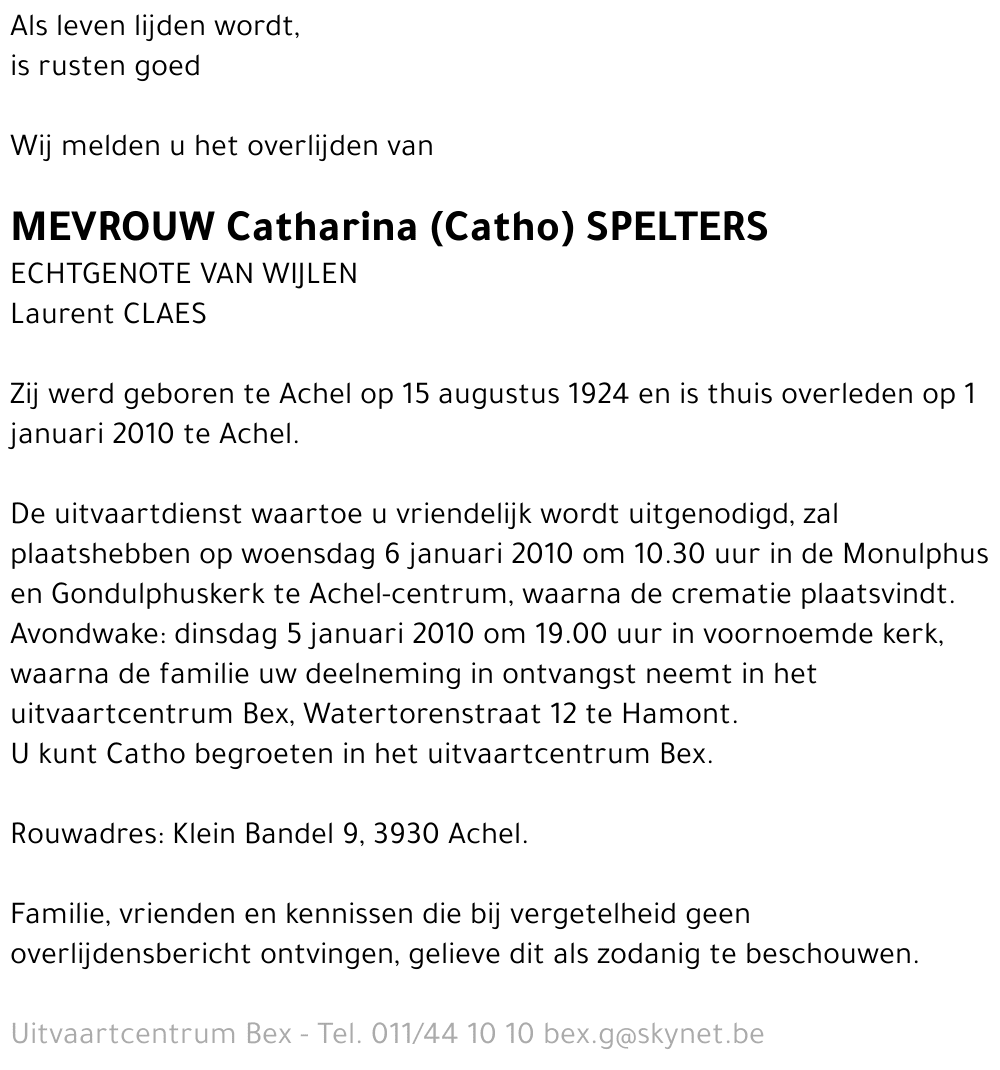 Als leven lijden wordt,
is rusten goed

Wij melden u het overlijden van

MEVROUW Catharina (Catho) SPELTERS
ECHTGENOTE VAN WIJLEN
Laurent CLAES

Zij werd geboren te Achel op 15 augustus 1924 en is thuis overleden op 1 januari 2010 te Achel.

De uitvaartdienst waartoe u vriendelijk wordt uitgenodigd, zal plaatshebben op woensdag 6 januari 2010 om 10.30 uur in de Monulphus en Gondulphuskerk te Achel-centrum, waarna de crematie plaatsvindt.
Avondwake: dinsdag 5 januari 2010 om 19.00 uur in voornoemde kerk, waarna de familie uw deelneming in ontvangst neemt in het uitvaartcentrum Bex, Watertorenstraat 12 te Hamont.
U kunt Catho begroeten in het uitvaartcentrum Bex.

Rouwadres: Klein Bandel 9, 3930 Achel.

Familie, vrienden en kennissen die bij vergetelheid geen overlijdensbericht ontvingen, gelieve dit als zodanig te beschouwen.

Uitvaartcentrum Bex - Tel. 011/44 10 10 bex.g@skynet.be